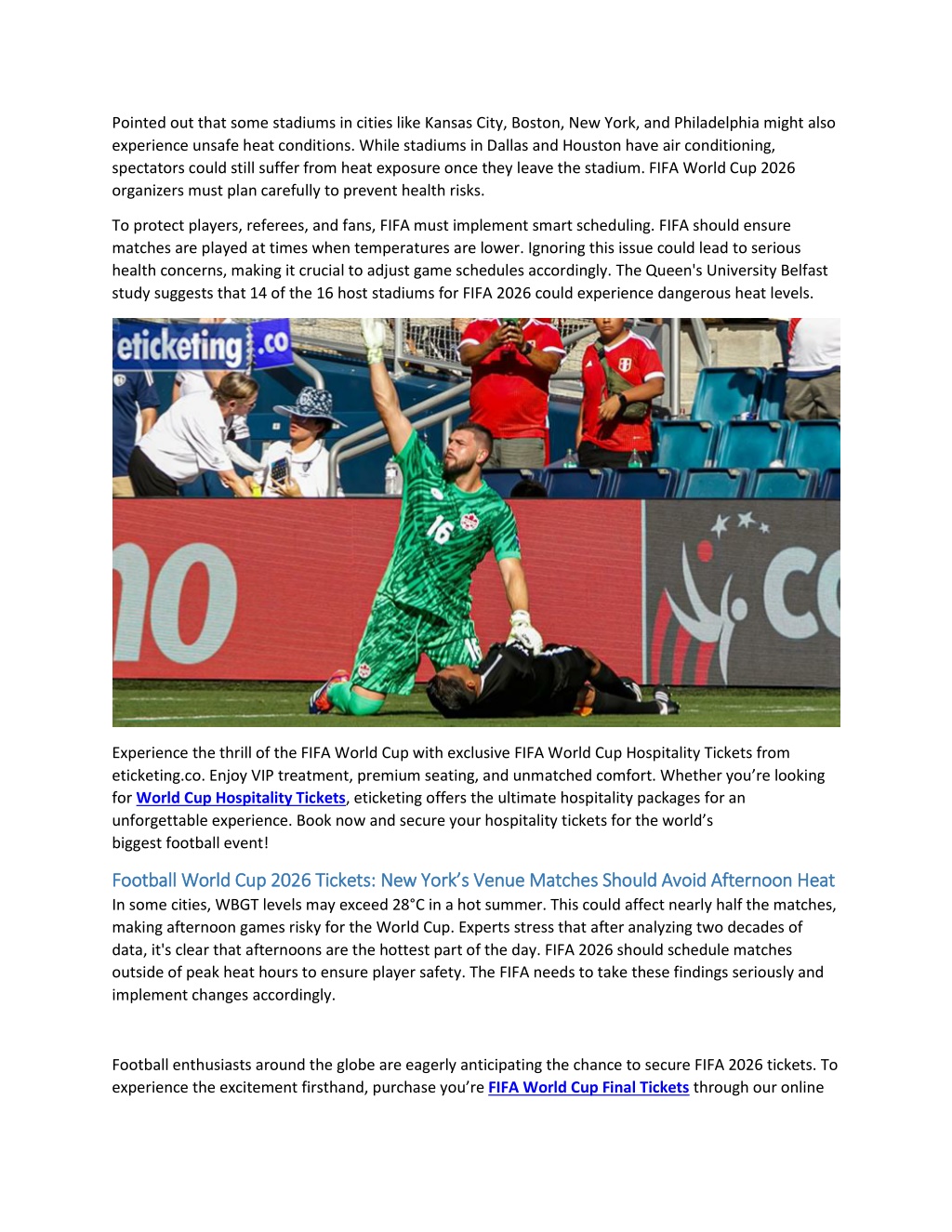 Pointed out that some stadiums in cities like Kansas City, Boston, New York, and Philadelphia might also experience unsafe heat conditions. While stadiums in Dallas and Houston have air conditioning, spectators could still suffer from heat exposure once they leave the stadium. FIFA World Cup 2026 organizers must plan carefully to prevent health risks.

To protect players, referees, and fans, FIFA must implement smart scheduling. FIFA should ensure matches are played at times when temperatures are lower. Ignoring this issue could lead to serious health concerns, making it crucial to adjust game schedules accordingly. The Queen's University Belfast study suggests that 14 of the 16 host stadiums for FIFA 2026 could experience dangerous heat levels.

eticketing.co

16

Experience the thrill of the FIFA World Cup with exclusive FIFA World Cup Hospitality Tickets from eticketing.co. Enjoy VIP treatment, premium seating, and unmatched comfort. Whether you're looking for World Cup Hospitality Tickets, eticketing offers the ultimate hospitality packages for an unforgettable experience. Book now and secure your hospitality tickets for the world's biggest football event!

Football World Cup 2026 Tickets: New York's Venue Matches Should Avoid Afternoon Heat
In some cities, WBGT levels may exceed 28°C in a hot summer. This could affect nearly half the matches, making afternoon games risky for the World Cup. Experts stress that after analyzing two decades of data, it's clear that afternoons are the hottest part of the day. FIFA 2026 should schedule matches outside of peak heat hours to ensure player safety. The FIFA needs to take these findings seriously and implement changes accordingly.

Football enthusiasts around the globe are eagerly anticipating the chance to secure FIFA 2026 tickets. To experience the excitement firsthand, purchase you're FIFA World Cup Final Tickets through our online